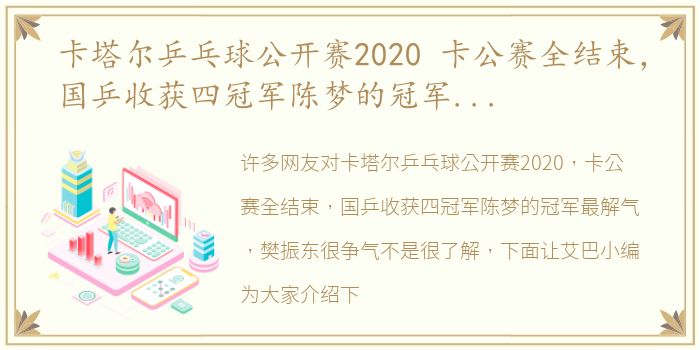 卡塔尔乒乓球公开赛2020 卡公赛全结束，国乒收获四冠军陈梦的冠军...

许多网友对卡塔尔乒乓球公开赛2020，卡公赛全结束，国乒收获四冠军陈梦的冠军最解气，樊振东很争气不是很了解，下面让艾巴小编为大家介绍下